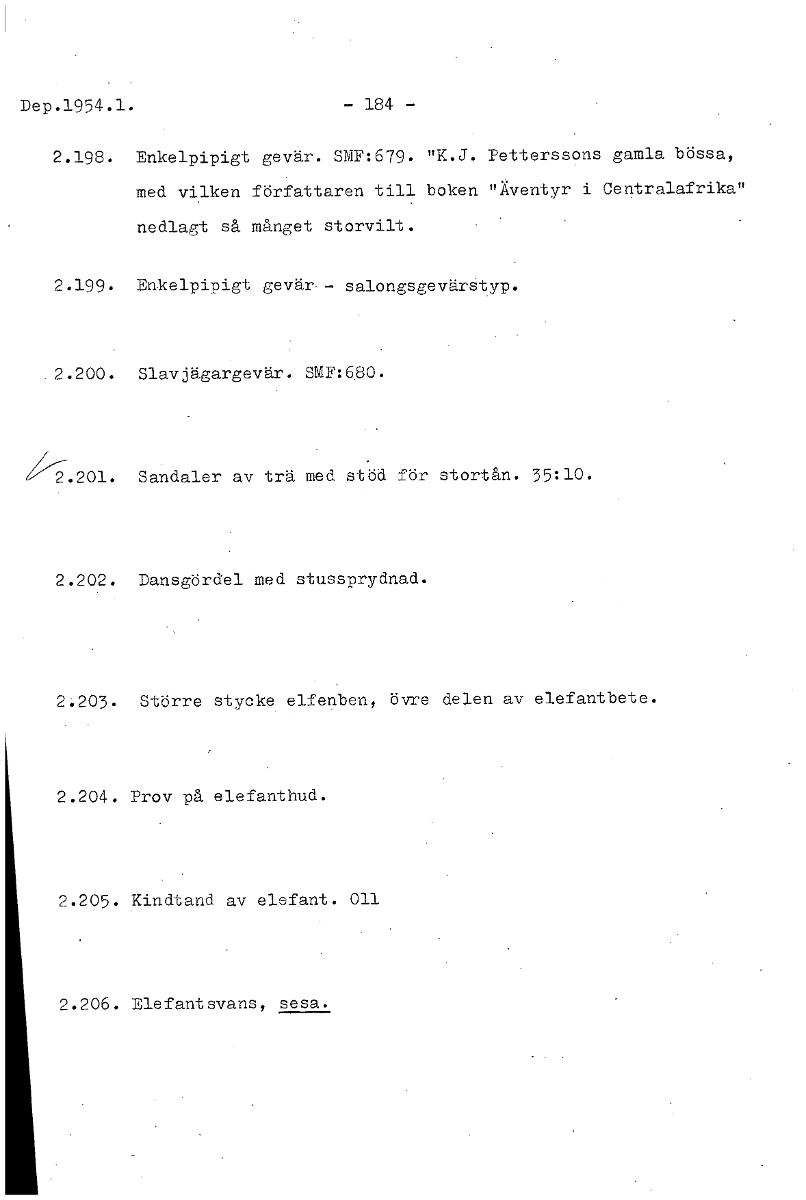 Dep.1954.1. - 184 -

2.198. Enkelpipigt gevär. SMF:679. "K.J. Petterssons gamla bössa, med vilken författaren till boken "Äventyr i Centralafrika" nedlagt så månget storvilt.

2.199. Enkelpipigt gevär - salongsgevärstyp.

2.200. Slavjägargevär. SMF:680.

2.201. Sandaler av trä med stöd för stortån. 35:10.

2.202. Dansgördel med stussprydnad.

2.203. Större stycke elfenben, övre delen av elefantbete.

2.204. Prov på elefanthud.

2.205. Kindtand av elefant. Oll

2.206. Elefantsvans, sesa.